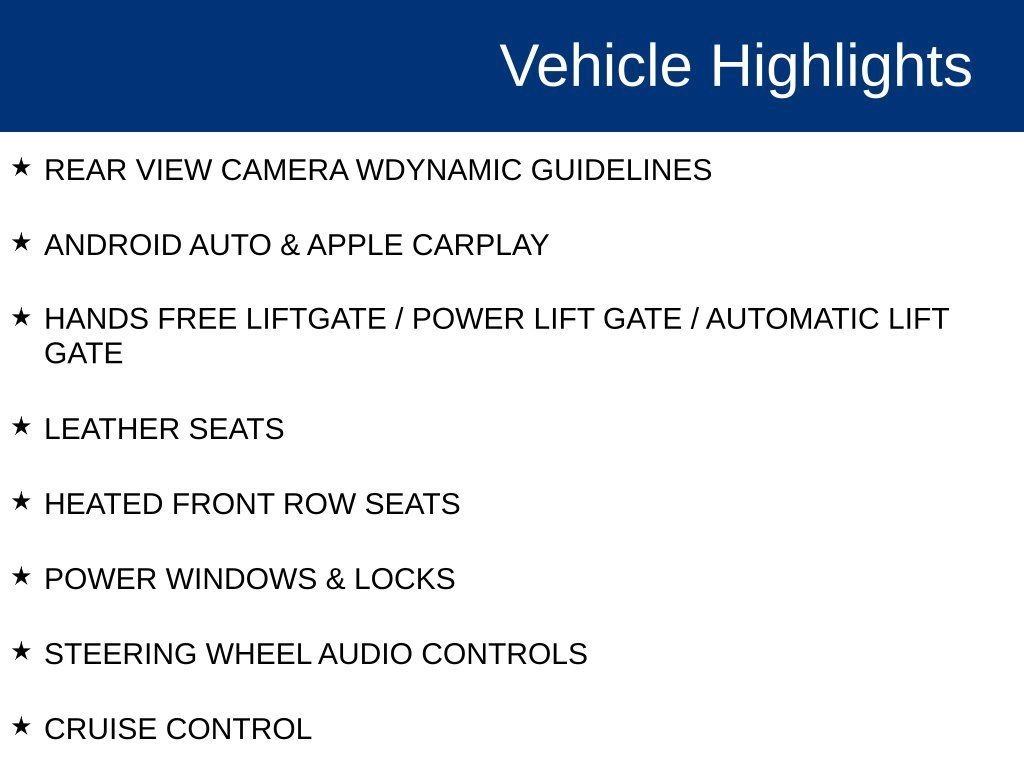 Vehicle Highlights

★ REAR VIEW CAMERA WDYNAMIC GUIDELINES

★ ANDROID AUTO & APPLE CARPLAY

★ HANDS FREE LIFTGATE / POWER LIFT GATE / AUTOMATIC LIFT GATE

★ LEATHER SEATS

★ HEATED FRONT ROW SEATS

★ POWER WINDOWS & LOCKS

★ STEERING WHEEL AUDIO CONTROLS

★ CRUISE CONTROL